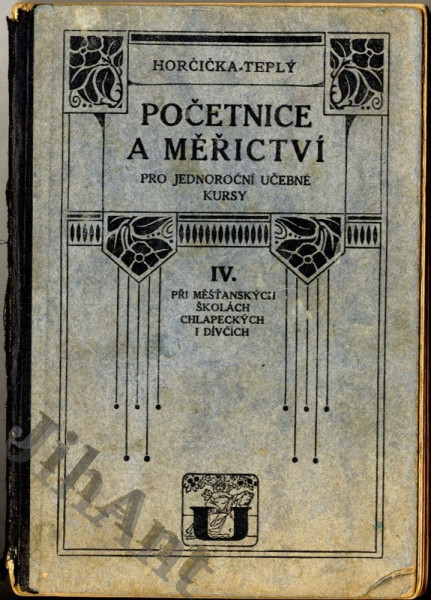 HORČIČKA-TEPLÝ

POČETNICE A MĚŘICTVÍ

PRO JEDNOROČNÍ UČEBNÉ KURSY

IV.

PŘI MĚŠŤANSKÝCH ŠKOLÁCH CHLAPECKÝCH I DÍVČÍCH

U

JihAnt